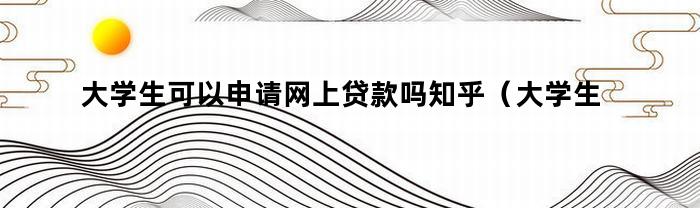 大学生可以申请网上贷款吗知乎（大学生